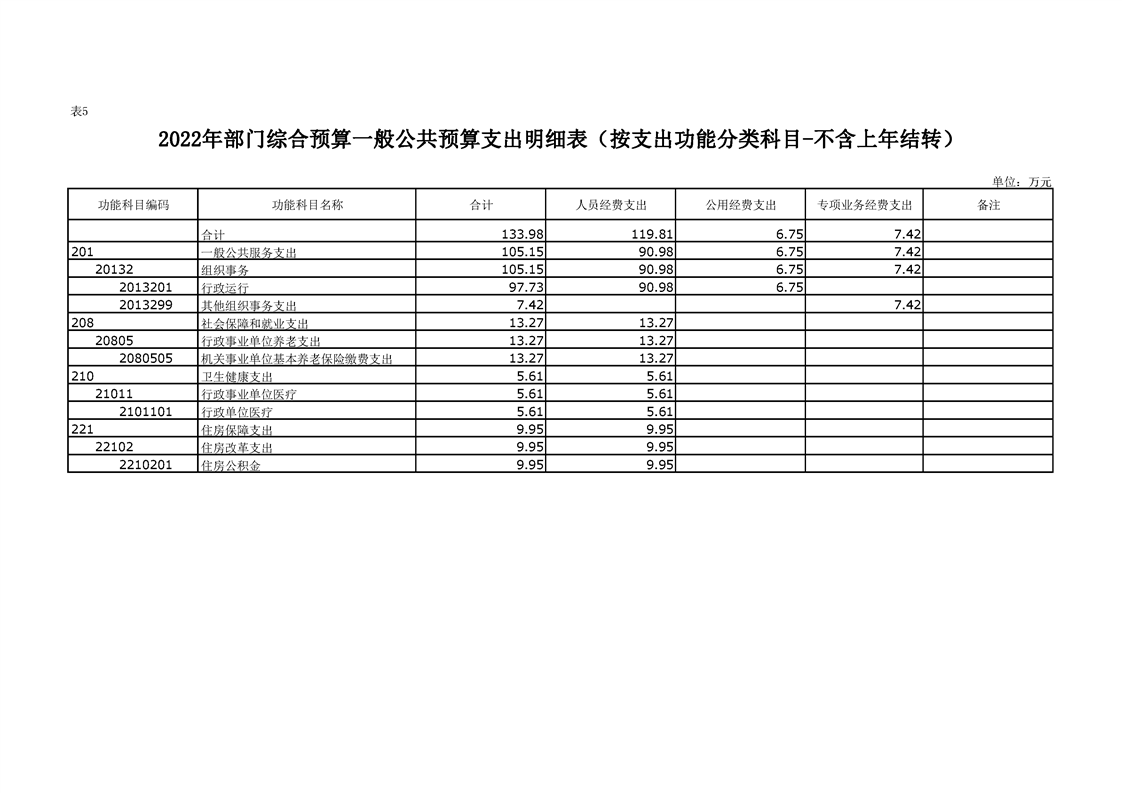 表5

2022年部门综合预算一般公共预算支出明细表（按支出功能分类科目-不含上年结转）

单位：万元

| 功能科目编码 | 功能科目名称 | 合计 | 人员经费支出 | 公用经费支出 | 专项业务经费支出 | 备注 |
|---|---|---|---|---|---|---|
| | 合计 | 133.98 | 119.81 | 6.75 | 7.42 | |
| 201 | 一般公共服务支出 | 105.15 | 90.98 | 6.75 | 7.42 | |
| 20132 | 组织事务 | 105.15 | 90.98 | 6.75 | 7.42 | |
| 2013201 | 行政运行 | 97.73 | 90.98 | 6.75 | | |
| 2013299 | 其他组织事务支出 | 7.42 | | | 7.42 | |
| 208 | 社会保障和就业支出 | 13.27 | 13.27 | | | |
| 20805 | 行政事业单位养老支出 | 13.27 | 13.27 | | | |
| 2080505 | 机关事业单位基本养老保险缴费支出 | 13.27 | 13.27 | | | |
| 210 | 卫生健康支出 | 5.61 | 5.61 | | | |
| 21011 | 行政事业单位医疗 | 5.61 | 5.61 | | | |
| 2101101 | 行政单位医疗 | 5.61 | 5.61 | | | |
| 221 | 住房保障支出 | 9.95 | 9.95 | | | |
| 22102 | 住房改革支出 | 9.95 | 9.95 | | | |
| 2210201 | 住房公积金 | 9.95 | 9.95 | | | |